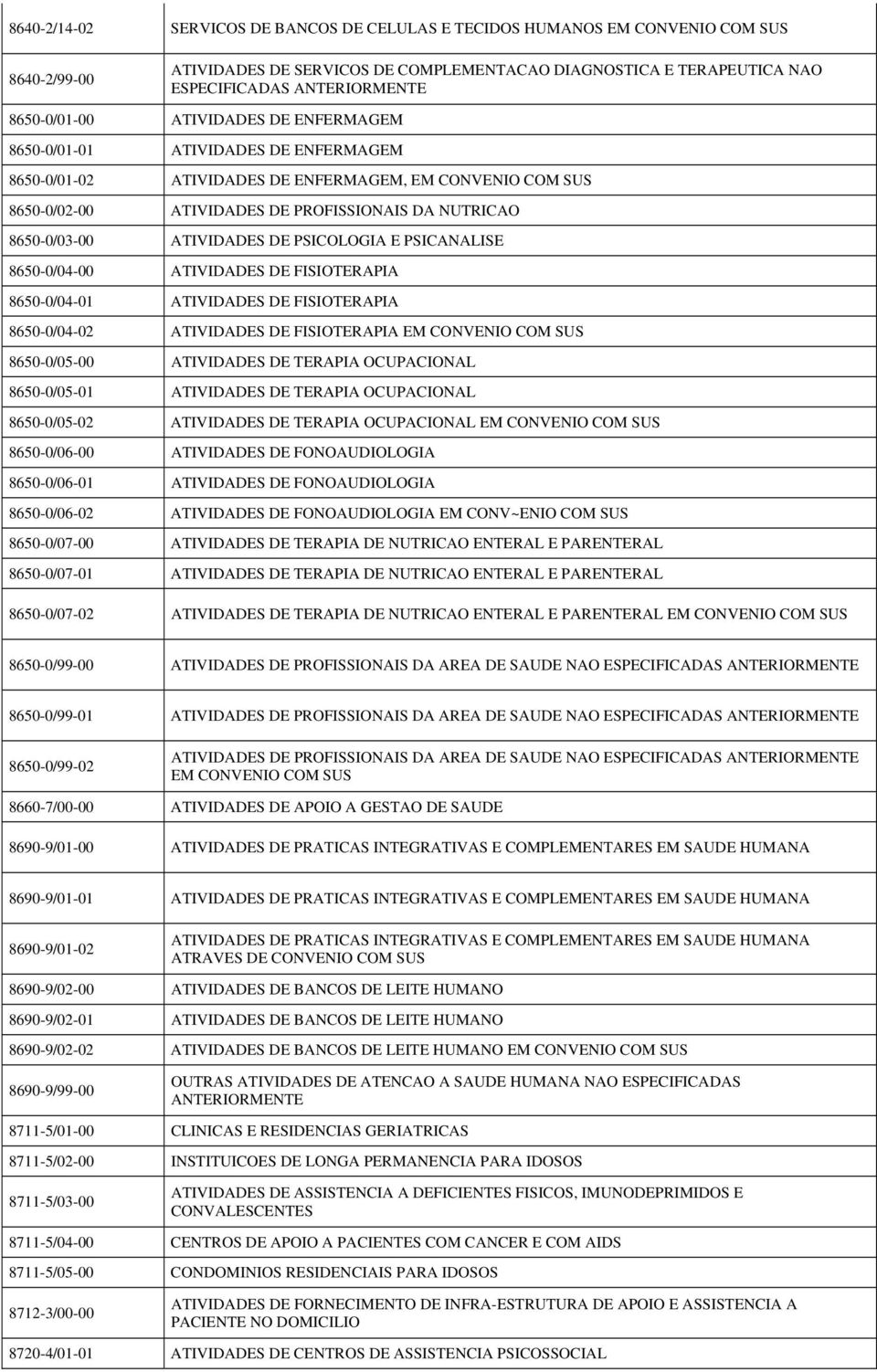 | | |
|---|---|
| 8640-2/14-02 | SERVICOS DE BANCOS DE CELULAS E TECIDOS HUMANOS EM CONVENIO COM SUS |
| 8640-2/99-00 | ATIVIDADES DE SERVICOS DE COMPLEMENTACAO DIAGNOSTICA E TERAPEUTICA NAO ESPECIFICADAS ANTERIORMENTE |
| 8650-0/01-00 | ATIVIDADES DE ENFERMAGEM |
| 8650-0/01-01 | ATIVIDADES DE ENFERMAGEM |
| 8650-0/01-02 | ATIVIDADES DE ENFERMAGEM, EM CONVENIO COM SUS |
| 8650-0/02-00 | ATIVIDADES DE PROFISSIONAIS DA NUTRICAO |
| 8650-0/03-00 | ATIVIDADES DE PSICOLOGIA E PSICANALISE |
| 8650-0/04-00 | ATIVIDADES DE FISIOTERAPIA |
| 8650-0/04-01 | ATIVIDADES DE FISIOTERAPIA |
| 8650-0/04-02 | ATIVIDADES DE FISIOTERAPIA EM CONVENIO COM SUS |
| 8650-0/05-00 | ATIVIDADES DE TERAPIA OCUPACIONAL |
| 8650-0/05-01 | ATIVIDADES DE TERAPIA OCUPACIONAL |
| 8650-0/05-02 | ATIVIDADES DE TERAPIA OCUPACIONAL EM CONVENIO COM SUS |
| 8650-0/06-00 | ATIVIDADES DE FONOAUDIOLOGIA |
| 8650-0/06-01 | ATIVIDADES DE FONOAUDIOLOGIA |
| 8650-0/06-02 | ATIVIDADES DE FONOAUDIOLOGIA EM CONV~ENIO COM SUS |
| 8650-0/07-00 | ATIVIDADES DE TERAPIA DE NUTRICAO ENTERAL E PARENTERAL |
| 8650-0/07-01 | ATIVIDADES DE TERAPIA DE NUTRICAO ENTERAL E PARENTERAL |
| 8650-0/07-02 | ATIVIDADES DE TERAPIA DE NUTRICAO ENTERAL E PARENTERAL EM CONVENIO COM SUS |
| 8650-0/99-00 | ATIVIDADES DE PROFISSIONAIS DA AREA DE SAUDE NAO ESPECIFICADAS ANTERIORMENTE |
| 8650-0/99-01 | ATIVIDADES DE PROFISSIONAIS DA AREA DE SAUDE NAO ESPECIFICADAS ANTERIORMENTE |
| 8650-0/99-02 | ATIVIDADES DE PROFISSIONAIS DA AREA DE SAUDE NAO ESPECIFICADAS ANTERIORMENTE EM CONVENIO COM SUS |
| 8660-7/00-00 | ATIVIDADES DE APOIO A GESTAO DE SAUDE |
| 8690-9/01-00 | ATIVIDADES DE PRATICAS INTEGRATIVAS E COMPLEMENTARES EM SAUDE HUMANA |
| 8690-9/01-01 | ATIVIDADES DE PRATICAS INTEGRATIVAS E COMPLEMENTARES EM SAUDE HUMANA |
| 8690-9/01-02 | ATIVIDADES DE PRATICAS INTEGRATIVAS E COMPLEMENTARES EM SAUDE HUMANA ATRAVES DE CONVENIO COM SUS |
| 8690-9/02-00 | ATIVIDADES DE BANCOS DE LEITE HUMANO |
| 8690-9/02-01 | ATIVIDADES DE BANCOS DE LEITE HUMANO |
| 8690-9/02-02 | ATIVIDADES DE BANCOS DE LEITE HUMANO EM CONVENIO COM SUS |
| 8690-9/99-00 | OUTRAS ATIVIDADES DE ATENCAO A SAUDE HUMANA NAO ESPECIFICADAS ANTERIORMENTE |
| 8711-5/01-00 | CLINICAS E RESIDENCIAS GERIATRICAS |
| 8711-5/02-00 | INSTITUICOES DE LONGA PERMANENCIA PARA IDOSOS |
| 8711-5/03-00 | ATIVIDADES DE ASSISTENCIA A DEFICIENTES FISICOS, IMUNODEPRIMIDOS E CONVALESCENTES |
| 8711-5/04-00 | CENTROS DE APOIO A PACIENTES COM CANCER E COM AIDS |
| 8711-5/05-00 | CONDOMINIOS RESIDENCIAIS PARA IDOSOS |
| 8712-3/00-00 | ATIVIDADES DE FORNECIMENTO DE INFRA-ESTRUTURA DE APOIO E ASSISTENCIA A PACIENTE NO DOMICILIO |
| 8720-4/01-01 | ATIVIDADES DE CENTROS DE ASSISTENCIA PSICOSSOCIAL |